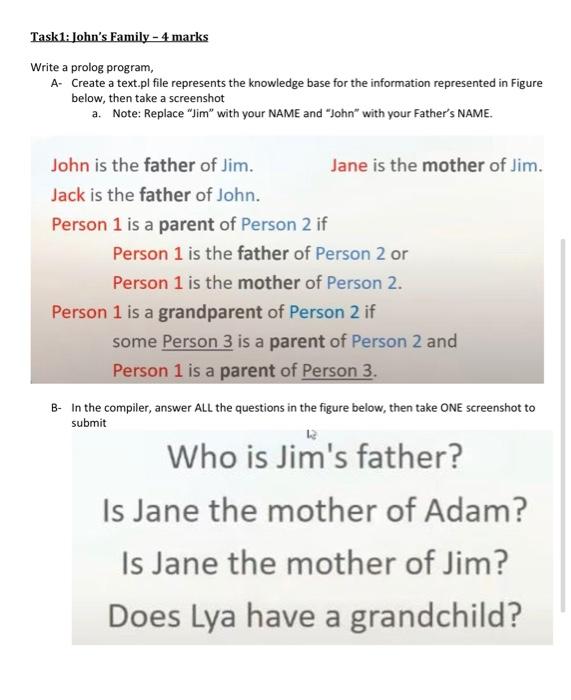 Task1: John's Family – 4 marks

Write a prolog program,

A- Create a text.pl file represents the knowledge base for the information represented in Figure below, then take a screenshot

a. Note: Replace "Jim" with your NAME and "John" with your Father's NAME.

John is the father of Jim.

Jane is the mother of Jim.

Jack is the father of John.

Person 1 is a parent of Person 2 if

Person 1 is the father of Person 2 or

Person 1 is the mother of Person 2.

Person 1 is a grandparent of Person 2 if

some Person 3 is a parent of Person 2 and

Person 1 is a parent of Person 3.

B- In the compiler, answer ALL the questions in the figure below, then take ONE screenshot to submit

Who is Jim's father?

Is Jane the mother of Adam?

Is Jane the mother of Jim?

Does Lya have a grandchild?